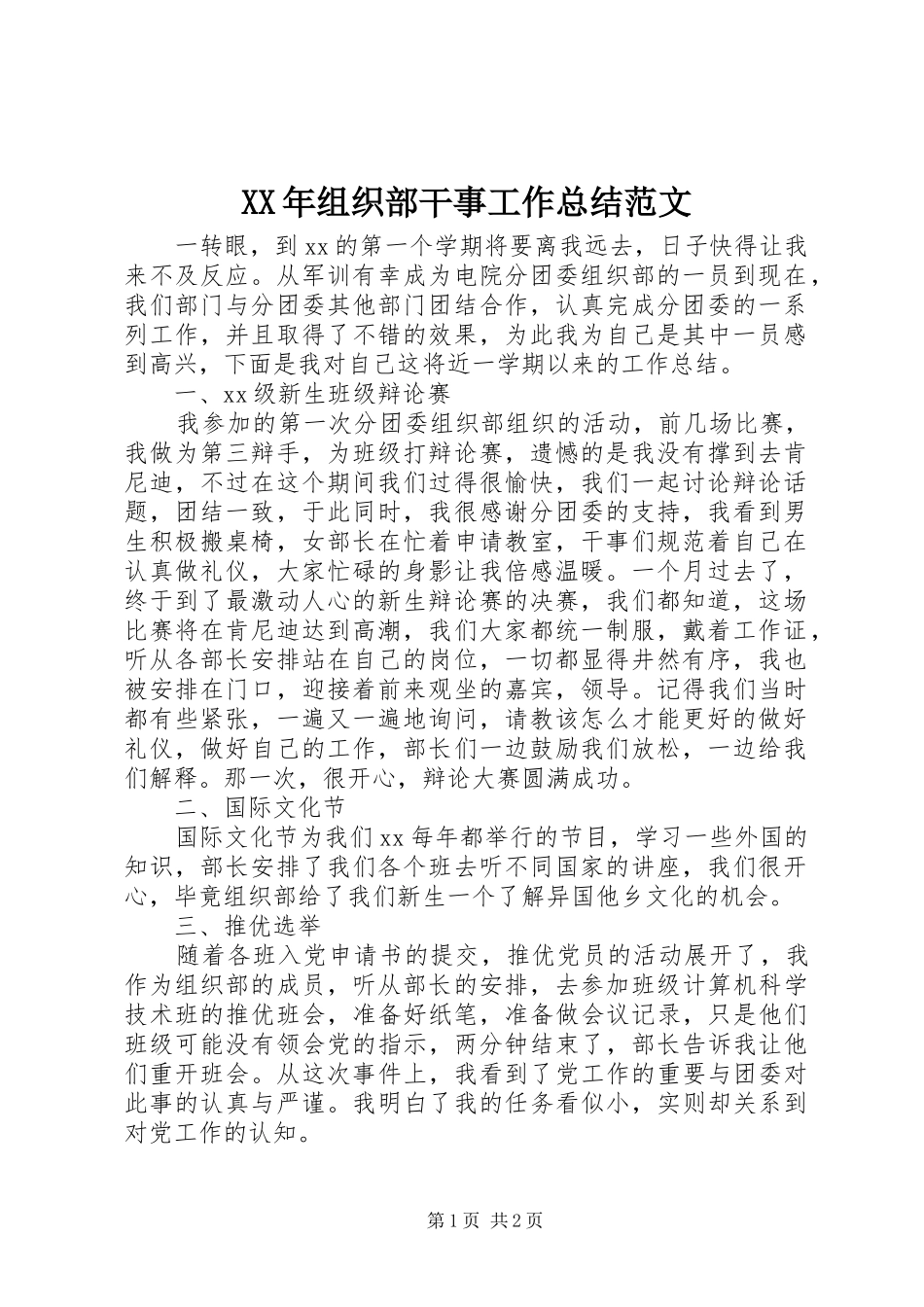 XX年组织部干事工作总结范文

一转眼，到xx的第一个学期将要离我远去，日子快得让我来不及反应。从军训有幸成为电院分团委组织部的一员到现在，我们部门与分团委其他部门团结合作，认真完成分团委的一系列工作，并且取得了不错的效果，为此我为自己是其中一员感到高兴，下面是我对自己这将近一学期以来的工作总结。

一、xx级新生班级辩论赛

我参加的第一次分团委组织部组织的活动，前几场比赛，我做为第三辩手，为班级打辩论赛，遗憾的是我没有撑到去肯尼迪，不过在这个期间我们过得很愉快，我们一起讨论辩论话题，团结一致，于此同时，我很感谢分团委的支持，我看到男生积极搬桌椅，女部长在忙着申请教室，干事们规范着自己在认真做礼仪，大家忙碌的身影让我倍感温暖。一个月过去了，终于到了最激动人心的新生辩论赛的决赛，我们都知道，这场比赛将在肯尼迪达到高潮，我们大家都统一制服，戴着工作证，听从各部长安排站在自己的岗位，一切都显得井然有序，我也被安排在门口，迎接着前来观坐的嘉宾，领导。记得我们当时都有些紧张，一遍又一遍地询问，请教该怎么才能更好的做好礼仪，做好自己的工作，部长们一边鼓励我们放松，一边给我们解释。那一次，很开心，辩论大赛圆满成功。

二、国际文化节

国际文化节为我们xx每年都举行的节目，学习一些外国的知识，部长安排了我们各个班去听不同国家的讲座，我们很开心，毕竟组织部给了我们新生一个了解异国他乡文化的机会。

三、推优选举

随着各班入党申请书的提交，推优党员的活动展开了，我作为组织部的成员，听从部长的安排，去参加班级计算机科学技术班的推优班会，准备好纸笔，准备做会议记录，只是他们班级可能没有领会党的指示，两分钟结束了，部长告诉我让他们重开班会。从这次事件上，我看到了党工作的重要与团委对此事的认真与严谨。我明白了我的任务看似小，实则却关系到对党工作的认知。

第1页 共2页